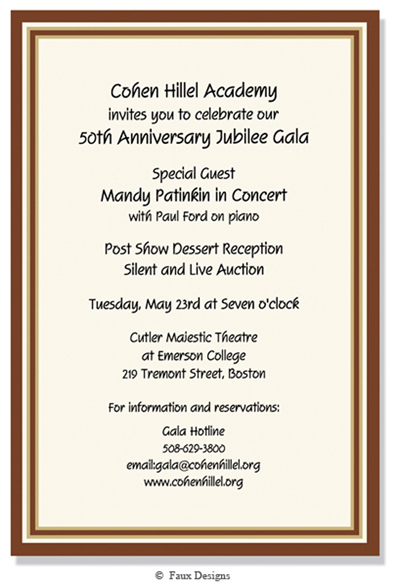 Cohen Hillel Academy
invites you to celebrate our
50th Anniversary Jubilee Gala

Special Guest
Mandy Patinkin in Concert
with Paul Ford on piano

Post Show Dessert Reception
Silent and Live Auction

Tuesday, May 23rd at Seven o'clock

Cutler Majestic Theatre
at Emerson College
219 Tremont Street, Boston

For information and reservations:

Gala Hotline
508-629-3800
email:gala@cohenhillel.org
www.cohenhillel.org

© Faux Designs